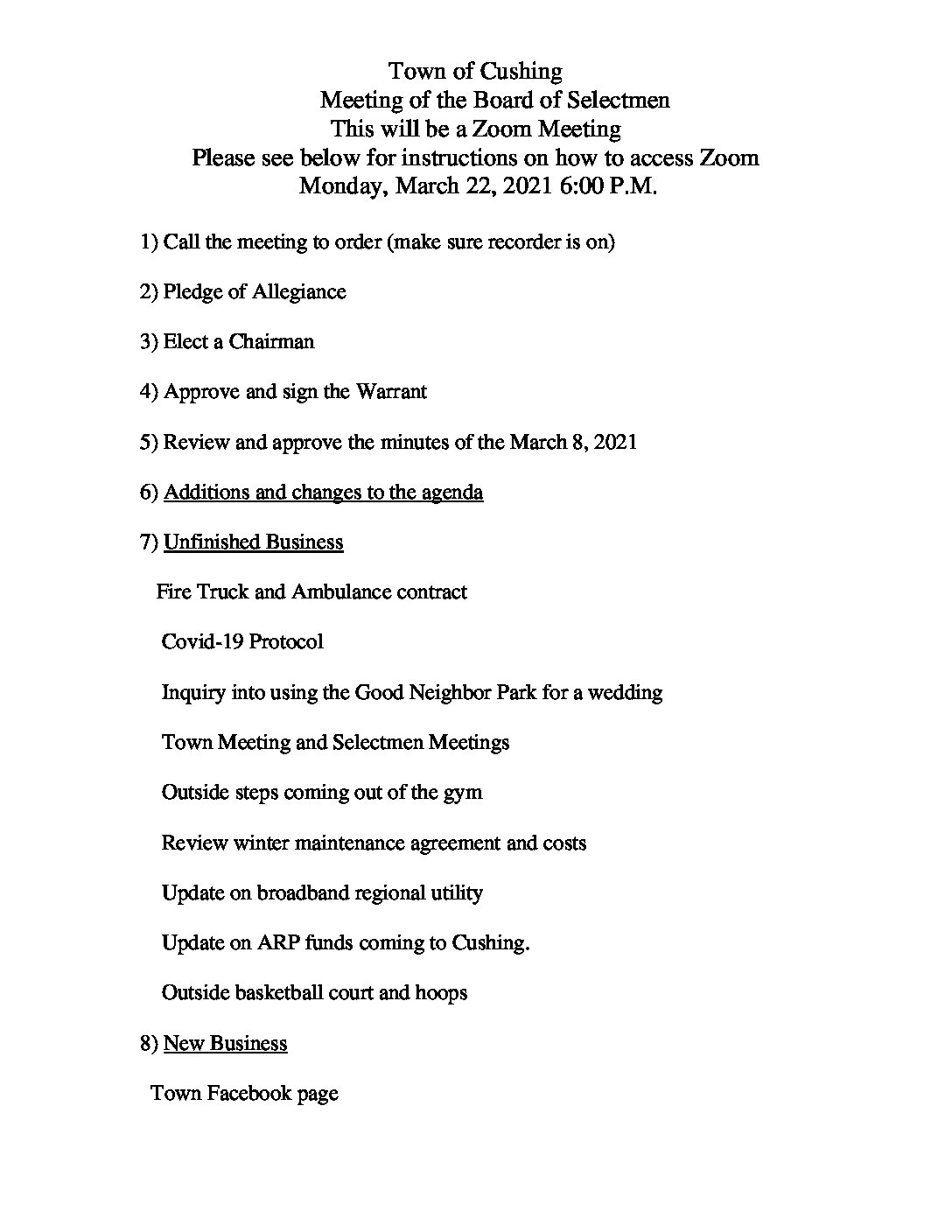 Town of Cushing
Meeting of the Board of Selectmen
This will be a Zoom Meeting
Please see below for instructions on how to access Zoom
Monday, March 22, 2021 6:00 P.M.

1) Call the meeting to order (make sure recorder is on)

2) Pledge of Allegiance

3) Elect a Chairman

4) Approve and sign the Warrant

5) Review and approve the minutes of the March 8, 2021

6) Additions and changes to the agenda

7) Unfinished Business

Fire Truck and Ambulance contract

Covid-19 Protocol

Inquiry into using the Good Neighbor Park for a wedding

Town Meeting and Selectmen Meetings

Outside steps coming out of the gym

Review winter maintenance agreement and costs

Update on broadband regional utility

Update on ARP funds coming to Cushing.

Outside basketball court and hoops

8) New Business

Town Facebook page